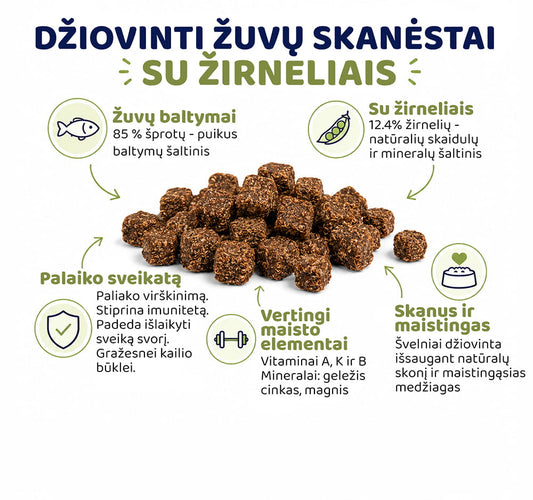 DŽIOVINTI ŽUVŲ SKANĖSTAI

SU ŽIRNELIAIS

Žuvų baltymai
85 % šprotų - puikus baltymų šaltinis

Su žirneliais
12.4% žirnelių - natūralių skaidulų ir mineralų šaltinis

Palaiko sveikatą
Paliako virškinimą. Stiprina imunitetą. Padeda išlaikyti sveiką svorį. Gražesnei kailio būklei.

Vertingi maisto elementai
Vitaminai A, K ir B
Mineralai: geležis cinkas, magnis

Skanus ir maistingas
Švelniai džiovinta išsaugant natūralų skonį ir maistingąsias medžiagas